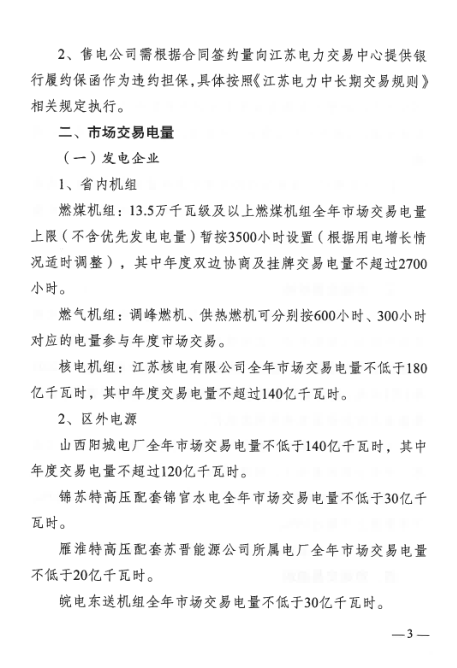 2、售电公司需根据合同签约量向江苏电力交易中心提供银行履约保函作为违约担保，具体按照《江苏电力中长期交易规则》相关规定执行。

二、市场交易电量

（一）发电企业

1、省内机组

燃煤机组：13.5万千瓦级及以上燃煤机组全年市场交易电量上限（不含优先发电电量）暂按3500小时设置（根据用电增长情况适时调整），其中年度双边协商及挂牌交易电量不超过2700小时。

燃气机组：调峰燃机、供热燃机可分别按600小时、300小时对应的电量参与年度市场交易。

核电机组：江苏核电有限公司全年市场交易电量不低于180亿千瓦时，其中年度交易电量不超过140亿千瓦时。

2、区外电源

山西阳城电厂全年市场交易电量不低于140亿千瓦时，其中年度交易电量不超过120亿千瓦时。

锦苏特高压配套锦官水电全年市场交易电量不低于30亿千瓦时。

雁淮特高压配套苏晋能源公司所属电厂全年市场交易电量不低于20亿千瓦时。

皖电东送机组全年市场交易电量不低于30亿千瓦时。

—3—